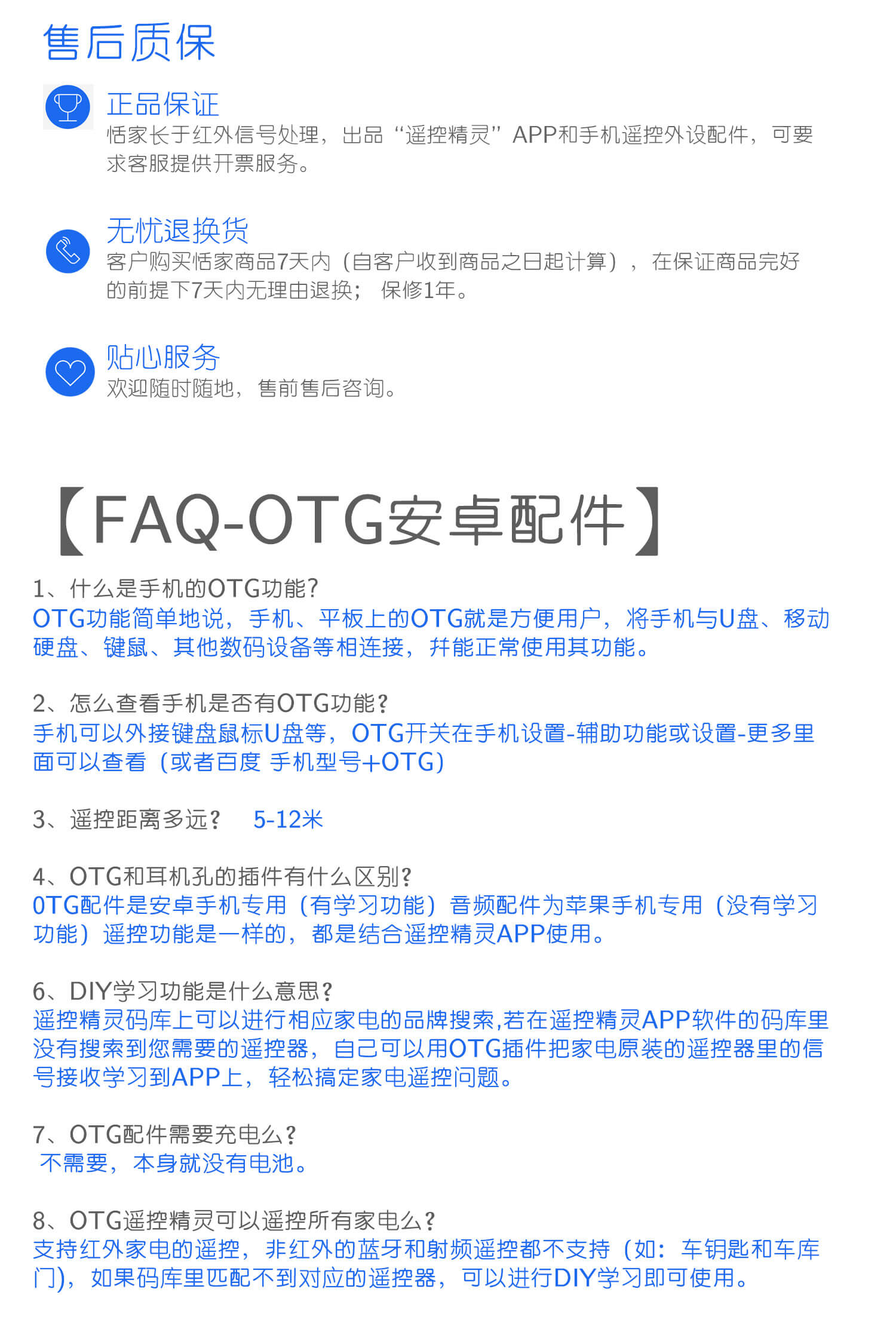 售后质保

正品保证
恬家长于红外信号处理，出品“遥控精灵”APP和手机遥控外设配件，可要求客服提供开票服务。

无忧退换货
客户购买恬家商品7天内（自客户收到商品之日起计算），在保证商品完好的前提下7天内无理由退换；保修1年。

贴心服务
欢迎随时随地，售前售后咨询。

【FAQ-OTG安卓配件】

1、什么是手机的OTG功能？
OTG功能简单地说，手机、平板上的OTG就是方便用户，将手机与U盘、移动硬盘、键鼠、其他数码设备等相连接，并能正常使用其功能。

2、怎么查看手机是否有OTG功能？
手机可以外接键盘鼠标U盘等，OTG开关在手机设置-辅助功能或设置-更多里面可以查看（或者百度 手机型号+OTG）

3、遥控距离多远？ 5-12米

4、OTG和耳机孔的插件有什么区别？
0TG配件是安卓手机专用（有学习功能）音频配件为苹果手机专用（没有学习功能）遥控功能是一样的，都是结合遥控精灵APP使用。

6、DIY学习功能是什么意思？
遥控精灵码库上可以进行相应家电的品牌搜索,若在遥控精灵APP软件的码库里没有搜索到您需要的遥控器，自己可以用OTG插件把家电原装的遥控器里的信号接收学习到APP上，轻松搞定家电遥控问题。

7、OTG配件需要充电么？
不需要，本身就没有电池。

8、OTG遥控精灵可以遥控所有家电么？
支持红外家电的遥控，非红外的蓝牙和射频遥控都不支持（如：车钥匙和车库门)，如果码库里匹配不到对应的遥控器，可以进行DIY学习即可使用。